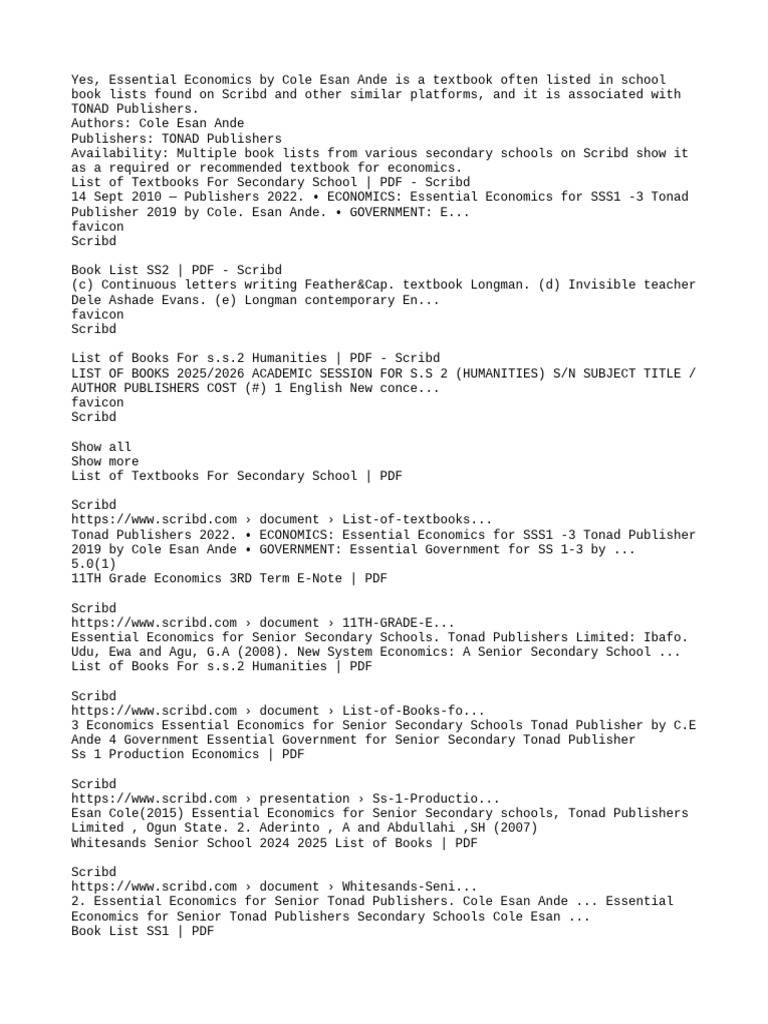 Yes, Essential Economics by Cole Esan Ande is a textbook often listed in school book lists found on Scribd and other similar platforms, and it is associated with TONAD Publishers.
Authors: Cole Esan Ande
Publishers: TONAD Publishers
Availability: Multiple book lists from various secondary schools on Scribd show it as a required or recommended textbook for economics.
List of Textbooks For Secondary School | PDF - Scribd
14 Sept 2010 — Publishers 2022. • ECONOMICS: Essential Economics for SSS1 -3 Tonad Publisher 2019 by Cole. Esan Ande. • GOVERNMENT: E...
favicon
Scribd

Book List SS2 | PDF - Scribd
(c) Continuous letters writing Feather&Cap. textbook Longman. (d) Invisible teacher Dele Ashade Evans. (e) Longman contemporary En...
favicon
Scribd

List of Books For s.s.2 Humanities | PDF - Scribd
LIST OF BOOKS 2025/2026 ACADEMIC SESSION FOR S.S 2 (HUMANITIES) S/N SUBJECT TITLE / AUTHOR PUBLISHERS COST (#) 1 English New conce...
favicon
Scribd

Show all
Show more
List of Textbooks For Secondary School | PDF

Scribd
https://www.scribd.com › document › List-of-textbooks...
Tonad Publishers 2022. • ECONOMICS: Essential Economics for SSS1 -3 Tonad Publisher 2019 by Cole Esan Ande • GOVERNMENT: Essential Government for SS 1-3 by ...
5.0(1)
11TH Grade Economics 3RD Term E-Note | PDF

Scribd
https://www.scribd.com › document › 11TH-GRADE-E...
Essential Economics for Senior Secondary Schools. Tonad Publishers Limited: Ibafo. Udu, Ewa and Agu, G.A (2008). New System Economics: A Senior Secondary School ...
List of Books For s.s.2 Humanities | PDF

Scribd
https://www.scribd.com › document › List-of-Books-fo...
3 Economics Essential Economics for Senior Secondary Schools Tonad Publisher by C.E Ande 4 Government Essential Government for Senior Secondary Tonad Publisher
Ss 1 Production Economics | PDF

Scribd
https://www.scribd.com › presentation › Ss-1-Productio...
Esan Cole(2015) Essential Economics for Senior Secondary schools, Tonad Publishers Limited , Ogun State. 2. Aderinto , A and Abdullahi ,SH (2007)
Whitesands Senior School 2024 2025 List of Books | PDF

Scribd
https://www.scribd.com › document › Whitesands-Seni...
2. Essential Economics for Senior Tonad Publishers. Cole Esan Ande ... Essential Economics for Senior Tonad Publishers Secondary Schools Cole Esan ...
Book List SS1 | PDF